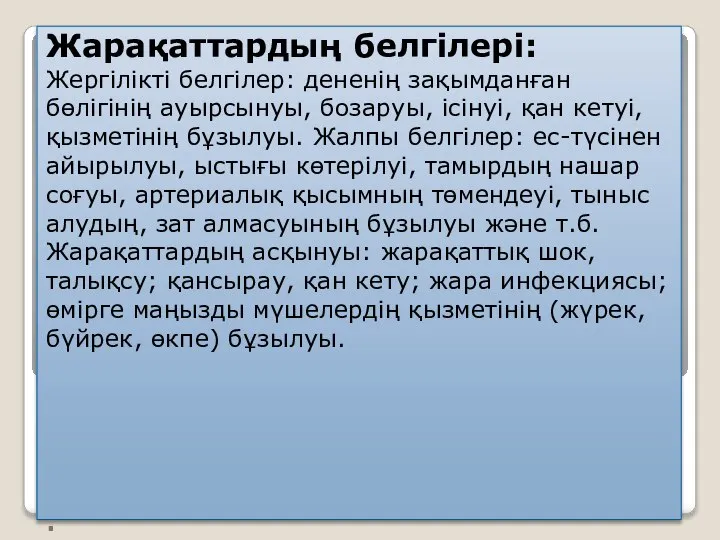 Жарақаттардың белгілері:
Жергілікті белгілер: дененің зақымданған бөлігінің ауырсынуы, бозаруы, ісінуі, қан кетуі, қызметінің бұзылуы. Жалпы белгілер: ес-түсінен айырылуы, ыстығы көтерілуі, тамырдың нашар соғуы, артериалық қысымның төмендеуі, тыныс алудың, зат алмасуының бұзылуы және т.б. Жарақаттардың асқынуы: жарақаттық шок, талықсу; қансырау, қан кету; жара инфекциясы; өмірге маңызды мүшелердің қызметінің (жүрек, бүйрек, өкпе) бұзылуы.